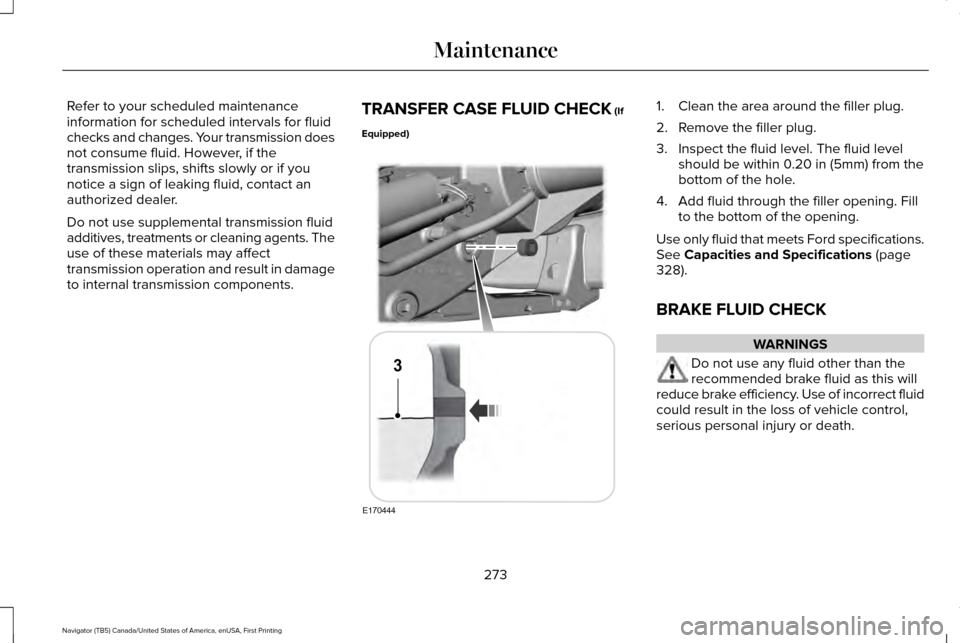 Maintenance

Refer to your scheduled maintenance information for scheduled intervals for fluid checks and changes. Your transmission does not consume fluid. However, if the transmission slips, shifts slowly or if you notice a sign of leaking fluid, contact an authorized dealer.

Do not use supplemental transmission fluid additives, treatments or cleaning agents. The use of these materials may affect transmission operation and result in damage to internal transmission components.

TRANSFER CASE FLUID CHECK (If Equipped)

3

E170444

1. Clean the area around the filler plug.
2. Remove the filler plug.
3. Inspect the fluid level. The fluid level should be within 0.20 in (5mm) from the bottom of the hole.
4. Add fluid through the filler opening. Fill to the bottom of the opening.

Use only fluid that meets Ford specifications. See Capacities and Specifications (page 328).

BRAKE FLUID CHECK

WARNINGS

Do not use any fluid other than the recommended brake fluid as this will reduce brake efficiency. Use of incorrect fluid could result in the loss of vehicle control, serious personal injury or death.

273

Navigator (TB5) Canada/United States of America, enUSA, First Printing

carmanualsonline.info